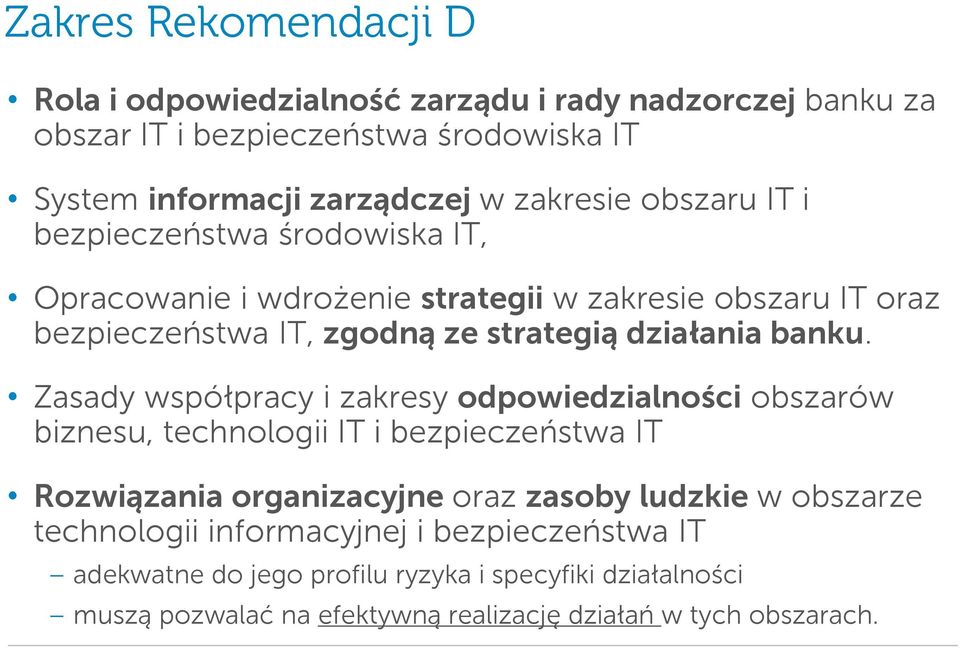 Zakres Rekomendacji D

• Rola i odpowiedzialność zarządu i rady nadzorczej banku za obszar IT i bezpieczeństwa środowiska IT

• System informacji zarządczej w zakresie obszaru IT i bezpieczeństwa środowiska IT,

• Opracowanie i wdrożenie strategii w zakresie obszaru IT oraz bezpieczeństwa IT, zgodną ze strategią działania banku.

• Zasady współpracy i zakresy odpowiedzialności obszarów biznesu, technologii IT i bezpieczeństwa IT

• Rozwiązania organizacyjne oraz zasoby ludzkie w obszarze technologii informacyjnej i bezpieczeństwa IT
– adekwatne do jego profilu ryzyka i specyfiki działalności
– muszą pozwalać na efektywną realizację działań w tych obszarach.